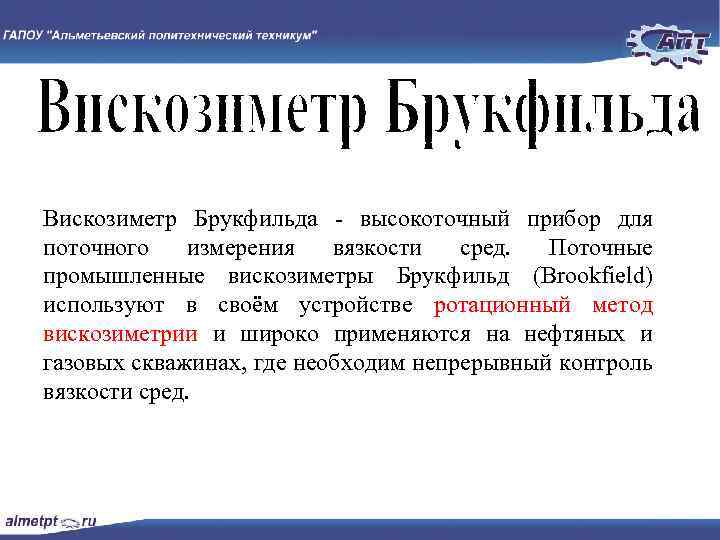 ГАПОУ "Альметьевский политехнический техникум"

АПТ

Вискозиметр Брукфильда

Вискозиметр Брукфильда - высокоточный прибор для поточного измерения вязкости сред. Поточные промышленные вискозиметры Брукфильд (Brookfield) используют в своём устройстве ротационный метод вискозиметрии и широко применяются на нефтяных и газовых скважинах, где необходим непрерывный контроль вязкости сред.

almetpt.ru